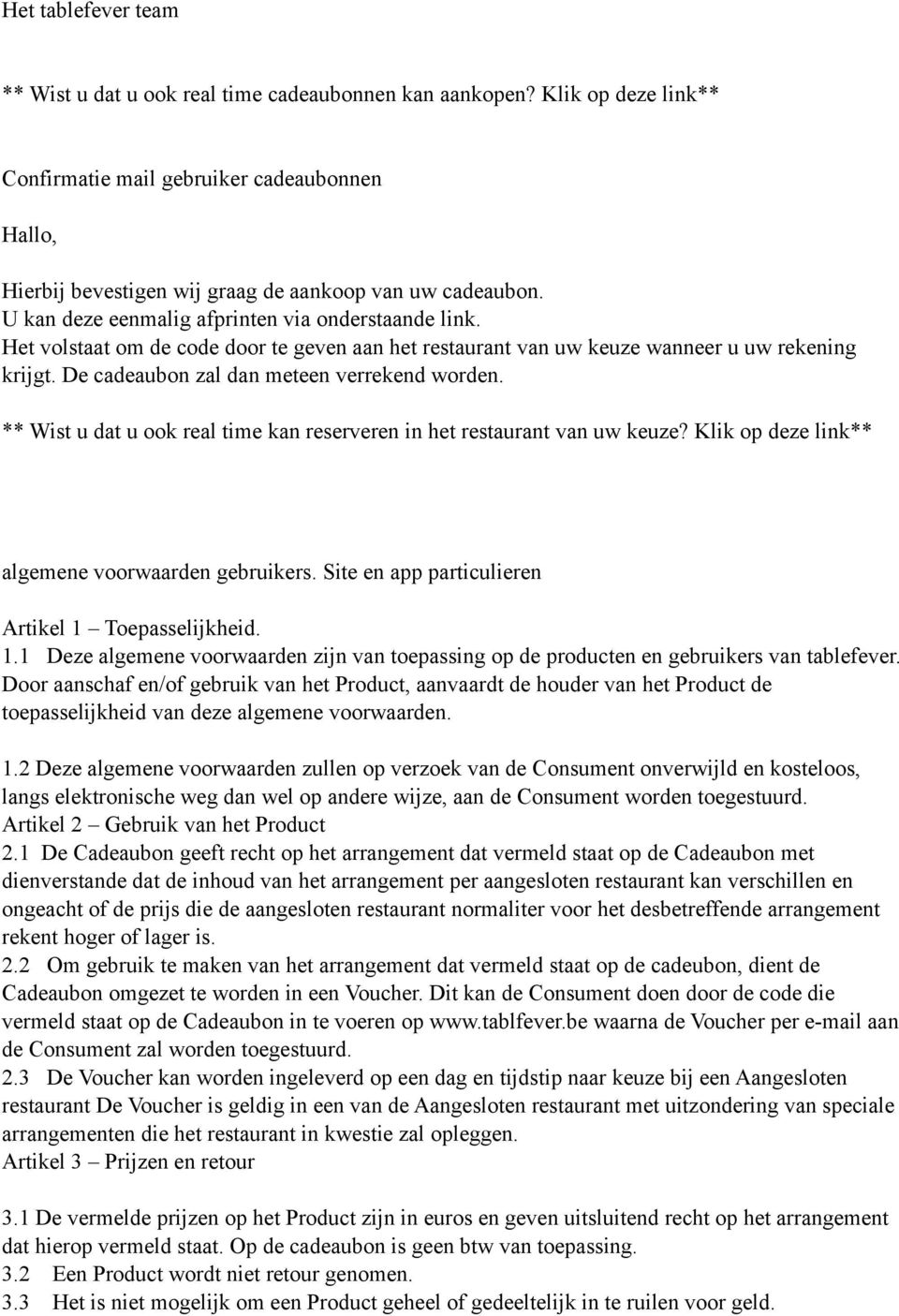 Het tablefever team

** Wist u dat u ook real time cadeaubonnen kan aankopen? Klik op deze link**

Confirmatie mail gebruiker cadeaubonnen

Hallo,

Hierbij bevestigen wij graag de aankoop van uw cadeaubon. U kan deze eenmalig afprinten via onderstaande link. Het volstaat om de code door te geven aan het restaurant van uw keuze wanneer u uw rekening krijgt. De cadeaubon zal dan meteen verrekend worden.

** Wist u dat u ook real time kan reserveren in het restaurant van uw keuze? Klik op deze link**

algemene voorwaarden gebruikers. Site en app particulieren

Artikel 1 – Toepasselijkheid.
1.1 Deze algemene voorwaarden zijn van toepassing op de producten en gebruikers van tablefever. Door aanschaf en/of gebruik van het Product, aanvaardt de houder van het Product de toepasselijkheid van deze algemene voorwaarden.

1.2 Deze algemene voorwaarden zullen op verzoek van de Consument onverwijld en kosteloos, langs elektronische weg dan wel op andere wijze, aan de Consument worden toegestuurd.
Artikel 2 – Gebruik van het Product
2.1 De Cadeaubon geeft recht op het arrangement dat vermeld staat op de Cadeaubon met dienverstande dat de inhoud van het arrangement per aangesloten restaurant kan verschillen en ongeacht of de prijs die de aangesloten restaurant normaliter voor het desbetreffende arrangement rekent hoger of lager is.
2.2 Om gebruik te maken van het arrangement dat vermeld staat op de cadeubon, dient de Cadeaubon omgezet te worden in een Voucher. Dit kan de Consument doen door de code die vermeld staat op de Cadeaubon in te voeren op www.tablfever.be waarna de Voucher per e-mail aan de Consument zal worden toegestuurd.
2.3 De Voucher kan worden ingeleverd op een dag en tijdstip naar keuze bij een Aangesloten restaurant De Voucher is geldig in een van de Aangesloten restaurant met uitzondering van speciale arrangementen die het restaurant in kwestie zal opleggen.
Artikel 3 – Prijzen en retour

3.1 De vermelde prijzen op het Product zijn in euros en geven uitsluitend recht op het arrangement dat hierop vermeld staat. Op de cadeaubon is geen btw van toepassing.
3.2 Een Product wordt niet retour genomen.
3.3 Het is niet mogelijk om een Product geheel of gedeeltelijk in te ruilen voor geld.